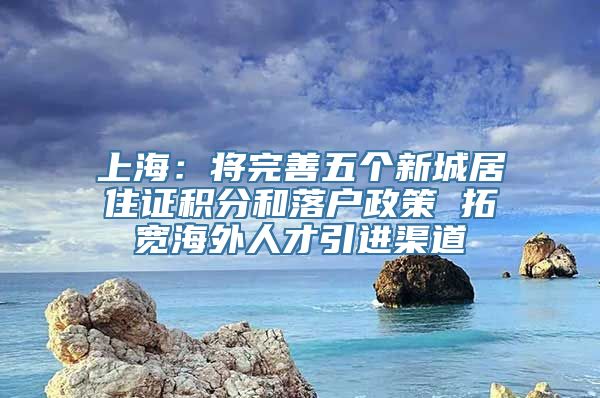 上海：将完善五个新城居住证积分和落户政策 拓宽海外人才引进渠道